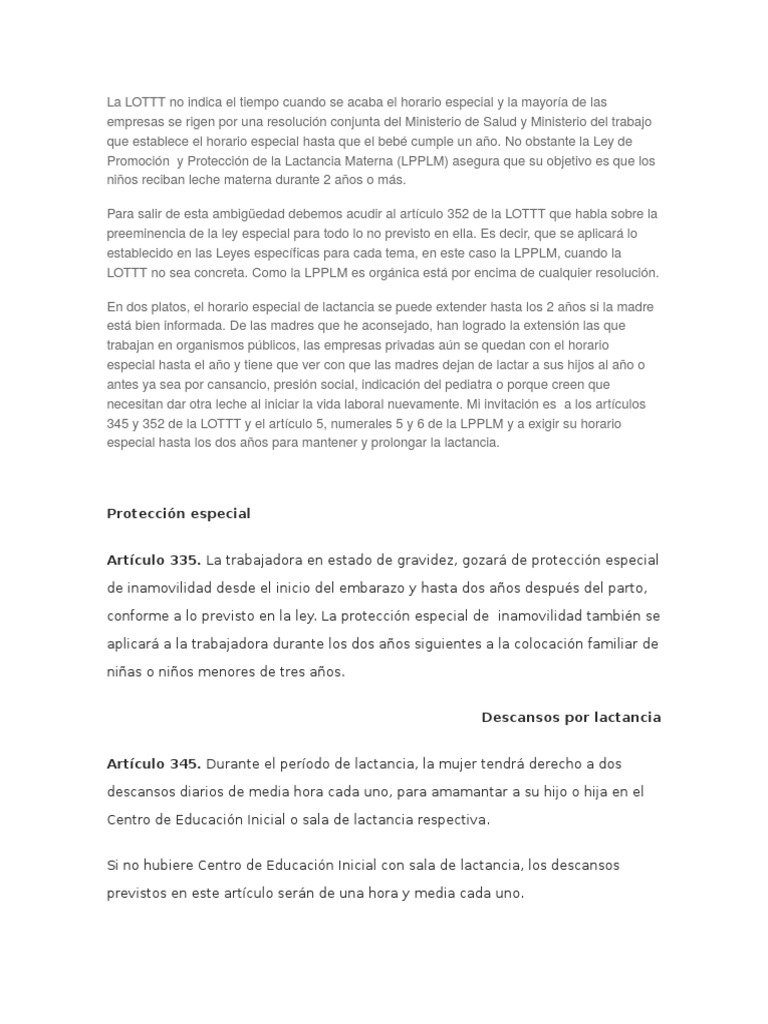 La LOTTT no indica el tiempo cuando se acaba el horario especial y la mayoría de las empresas se rigen por una resolución conjunta del Ministerio de Salud y Ministerio del trabajo que establece el horario especial hasta que el bebé cumple un año. No obstante la Ley de Promoción y Protección de la Lactancia Materna (LPPLM) asegura que su objetivo es que los niños reciban leche materna durante 2 años o más.

Para salir de esta ambigüedad debemos acudir al artículo 352 de la LOTTT que habla sobre la preeminencia de la ley especial para todo lo no previsto en ella. Es decir, que se aplicará lo establecido en las Leyes específicas para cada tema, en este caso la LPPLM, cuando la LOTTT no sea concreta. Como la LPPLM es orgánica está por encima de cualquier resolución.

En dos platos, el horario especial de lactancia se puede extender hasta los 2 años si la madre está bien informada. De las madres que he aconsejado, han logrado la extensión las que trabajan en organismos públicos, las empresas privadas aún se quedan con el horario especial hasta el año y tiene que ver con que las madres dejan de lactar a sus hijos al año o antes ya sea por cansancio, presión social, indicación del pediatra o porque creen que necesitan dar otra leche al iniciar la vida laboral nuevamente. Mi invitación es a los artículos 345 y 352 de la LOTTT y el artículo 5, numerales 5 y 6 de la LPPLM y a exigir su horario especial hasta los dos años para mantener y prolongar la lactancia.

Protección especial

Artículo 335. La trabajadora en estado de gravidez, gozará de protección especial de inamovilidad desde el inicio del embarazo y hasta dos años después del parto, conforme a lo previsto en la ley. La protección especial de inamovilidad también se aplicará a la trabajadora durante los dos años siguientes a la colocación familiar de niñas o niños menores de tres años.

Descansos por lactancia

Artículo 345. Durante el período de lactancia, la mujer tendrá derecho a dos descansos diarios de media hora cada uno, para amamantar a su hijo o hija en el Centro de Educación Inicial o sala de lactancia respectiva.

Si no hubiere Centro de Educación Inicial con sala de lactancia, los descansos previstos en este artículo serán de una hora y media cada uno.